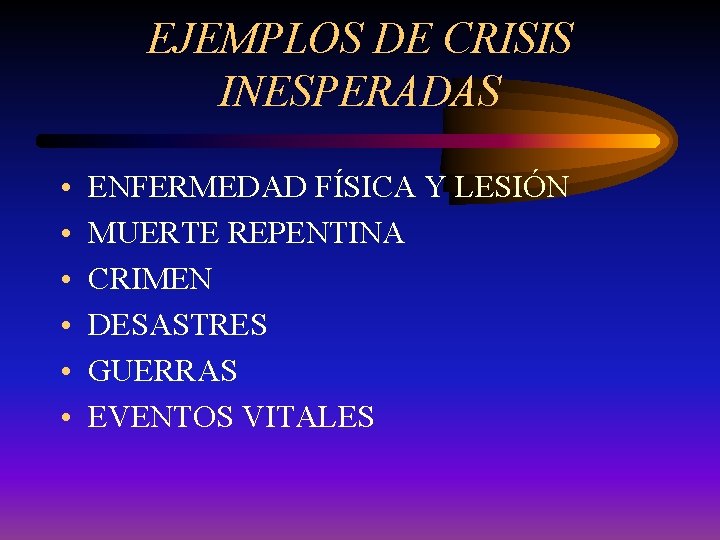 EJEMPLOS DE CRISIS INESPERADAS

• ENFERMEDAD FÍSICA Y LESIÓN
• MUERTE REPENTINA
• CRIMEN
• DESASTRES
• GUERRAS
• EVENTOS VITALES